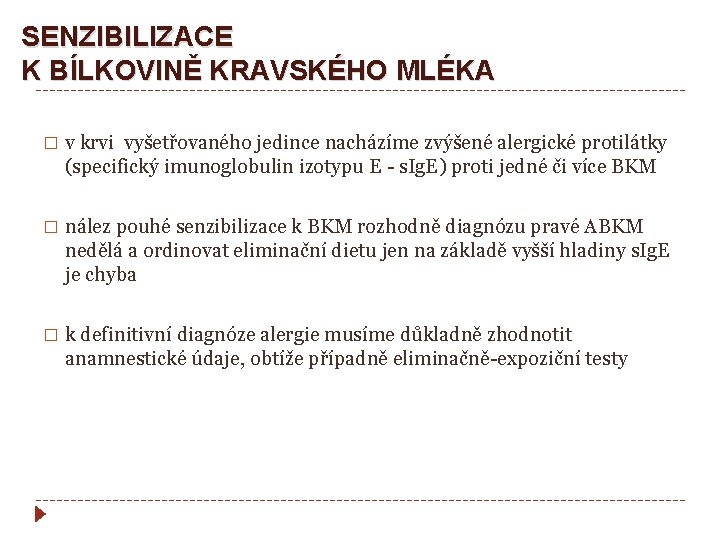 SENZIBILIZACE
K BÍLKOVINĚ KRAVSKÉHO MLÉKA

□ v krvi vyšetřovaného jedince nacházíme zvýšené alergické protilátky (specifický imunoglobulin izotypu E - sIgE) proti jedné či více BKM

□ nález pouhé senzibilizace k BKM rozhodně diagnózu pravé ABKM nedělá a ordinovat eliminační dietu jen na základě vyšší hladiny sIgE je chyba

□ k definitivní diagnóze alergie musíme důkladně zhodnotit anamnestické údaje, obtíže případně eliminačně-expoziční testy